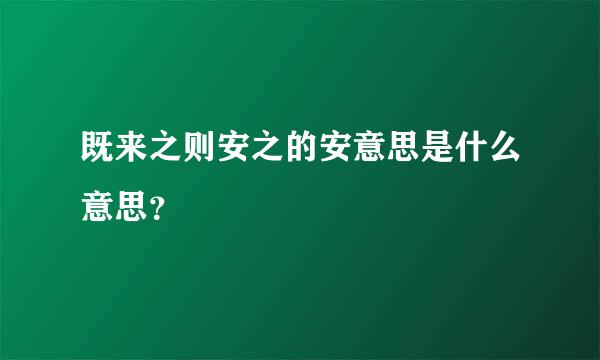 既来之则安之的安意思是什么意思？